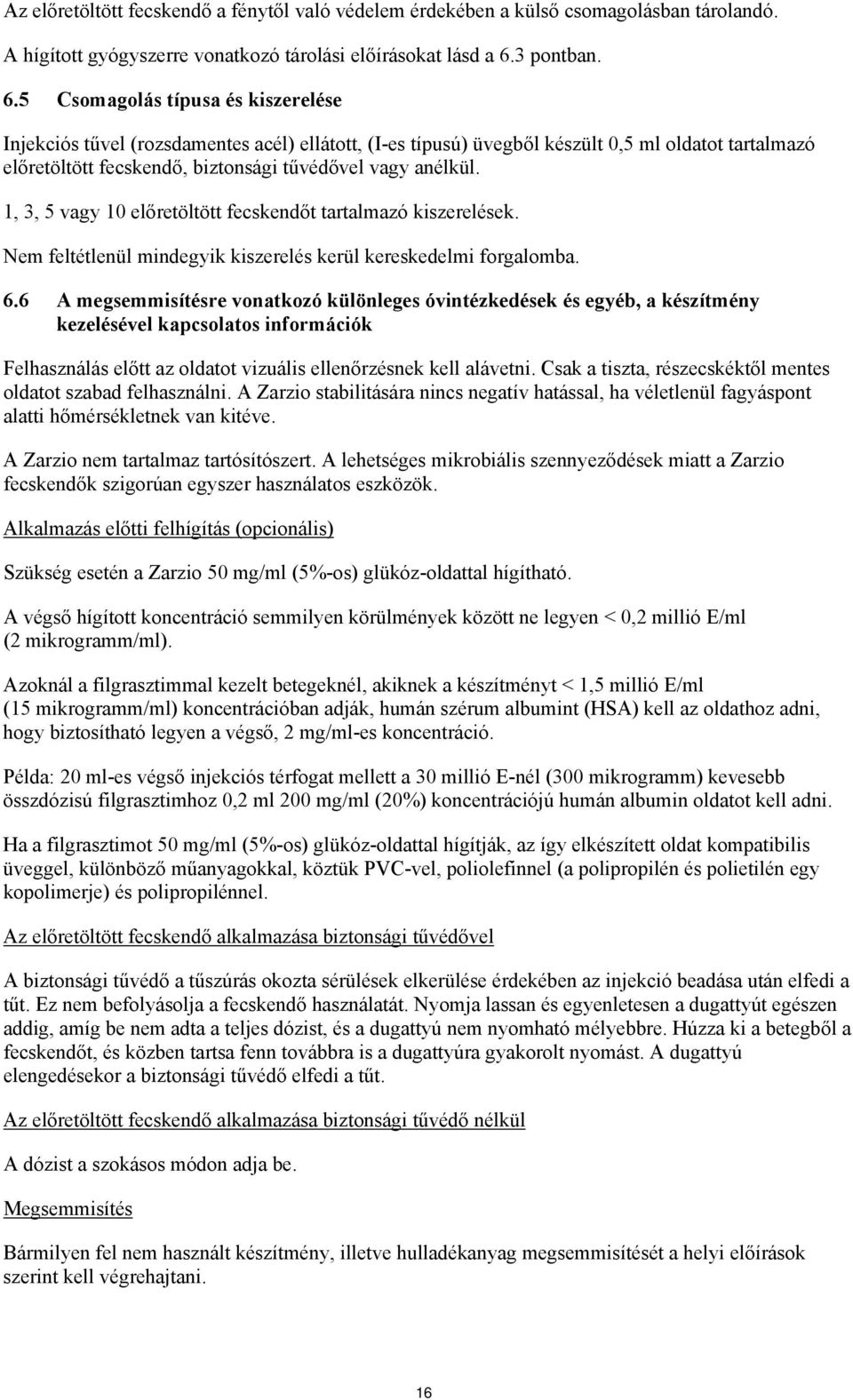 Az előretöltött fecskendő a fénytől való védelem érdekében a külső csomagolásban tárolandó.

A hígított gyógyszerre vonatkozó tárolási előírásokat lásd a 6.3 pontban.

6.5 Csomagolás típusa és kiszerelése

Injekciós tűvel (rozsdamentes acél) ellátott, (I-es típusú) üvegből készült 0,5 ml oldatot tartalmazó előretöltött fecskendő, biztonsági tűvédővel vagy anélkül.

1, 3, 5 vagy 10 előretöltött fecskendőt tartalmazó kiszerelések.

Nem feltétlenül mindegyik kiszerelés kerül kereskedelmi forgalomba.

6.6 A megsemmisítésre vonatkozó különleges óvintézkedések és egyéb, a készítmény kezelésével kapcsolatos információk

Felhasználás előtt az oldatot vizuális ellenőrzésnek kell alávetni. Csak a tiszta, részecskéktől mentes oldatot szabad felhasználni. A Zarzio stabilitására nincs negatív hatással, ha véletlenül fagyáspont alatti hőmérsékletnek van kitéve.

A Zarzio nem tartalmaz tartósítószert. A lehetséges mikrobiális szennyeződések miatt a Zarzio fecskendők szigorúan egyszer használatos eszközök.

Alkalmazás előtti felhígítás (opcionális)

Szükség esetén a Zarzio 50 mg/ml (5%-os) glükóz-oldattal hígítható.

A végső hígított koncentráció semmilyen körülmények között ne legyen < 0,2 millió E/ml (2 mikrogramm/ml).

Azoknál a filgrasztimmal kezelt betegeknél, akiknek a készítményt < 1,5 millió E/ml (15 mikrogramm/ml) koncentrációban adják, humán szérum albumint (HSA) kell az oldathoz adni, hogy biztosítható legyen a végső, 2 mg/ml-es koncentráció.

Példa: 20 ml-es végső injekciós térfogat mellett a 30 millió E-nél (300 mikrogramm) kevesebb összdózisú filgrasztimhoz 0,2 ml 200 mg/ml (20%) koncentrációjú humán albumin oldatot kell adni.

Ha a filgrasztimot 50 mg/ml (5%-os) glükóz-oldattal hígítják, az így elkészített oldat kompatibilis üveggel, különböző műanyagokkal, köztük PVC-vel, poliolefinnel (a polipropilén és polietilén egy kopolimerje) és polipropilénnel.

Az előretöltött fecskendő alkalmazása biztonsági tűvédővel

A biztonsági tűvédő a tűszúrás okozta sérülések elkerülése érdekében az injekció beadása után elfedi a tűt. Ez nem befolyásolja a fecskendő használatát. Nyomja lassan és egyenletesen a dugattyút egészen addig, amíg be nem adta a teljes dózist, és a dugattyú nem nyomható mélyebbre. Húzza ki a betegből a fecskendőt, és közben tartsa fenn továbbra is a dugattyúra gyakorolt nyomást. A dugattyú elengedésekor a biztonsági tűvédő elfedi a tűt.

Az előretöltött fecskendő alkalmazása biztonsági tűvédő nélkül

A dózist a szokásos módon adja be.

Megsemmisítés

Bármilyen fel nem használt készítmény, illetve hulladékanyag megsemmisítését a helyi előírások szerint kell végrehajtani.

16